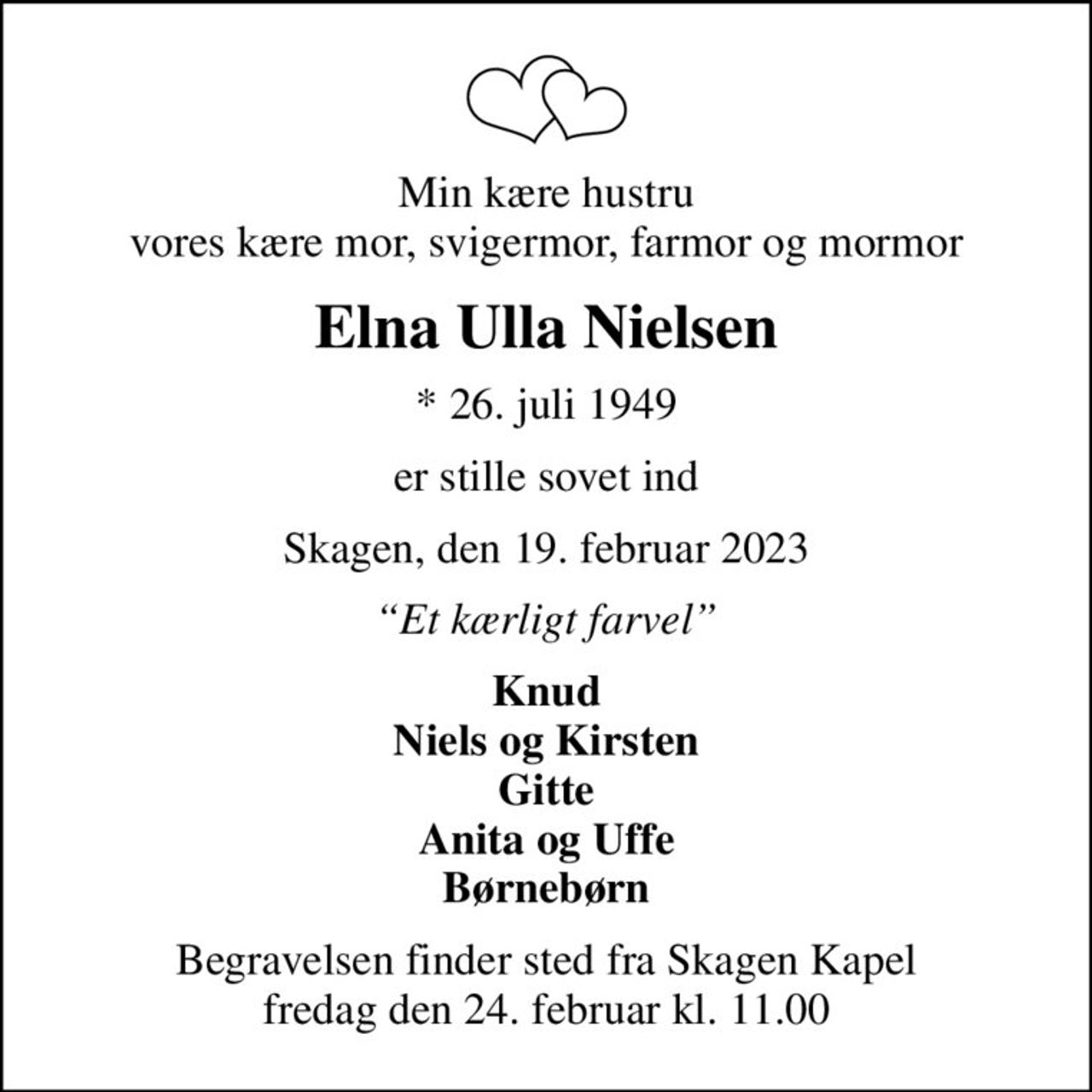 Min kære hustru
vores kære mor, svigermor, farmor og mormor

Elna Ulla Nielsen

* 26. juli 1949

er stille sovet ind

Skagen, den 19. februar 2023

“Et kærligt farvel”

Knud
Niels og Kirsten
Gitte
Anita og Uffe
Børnebørn

Begravelsen finder sted fra Skagen Kapel
fredag den 24. februar kl. 11.00